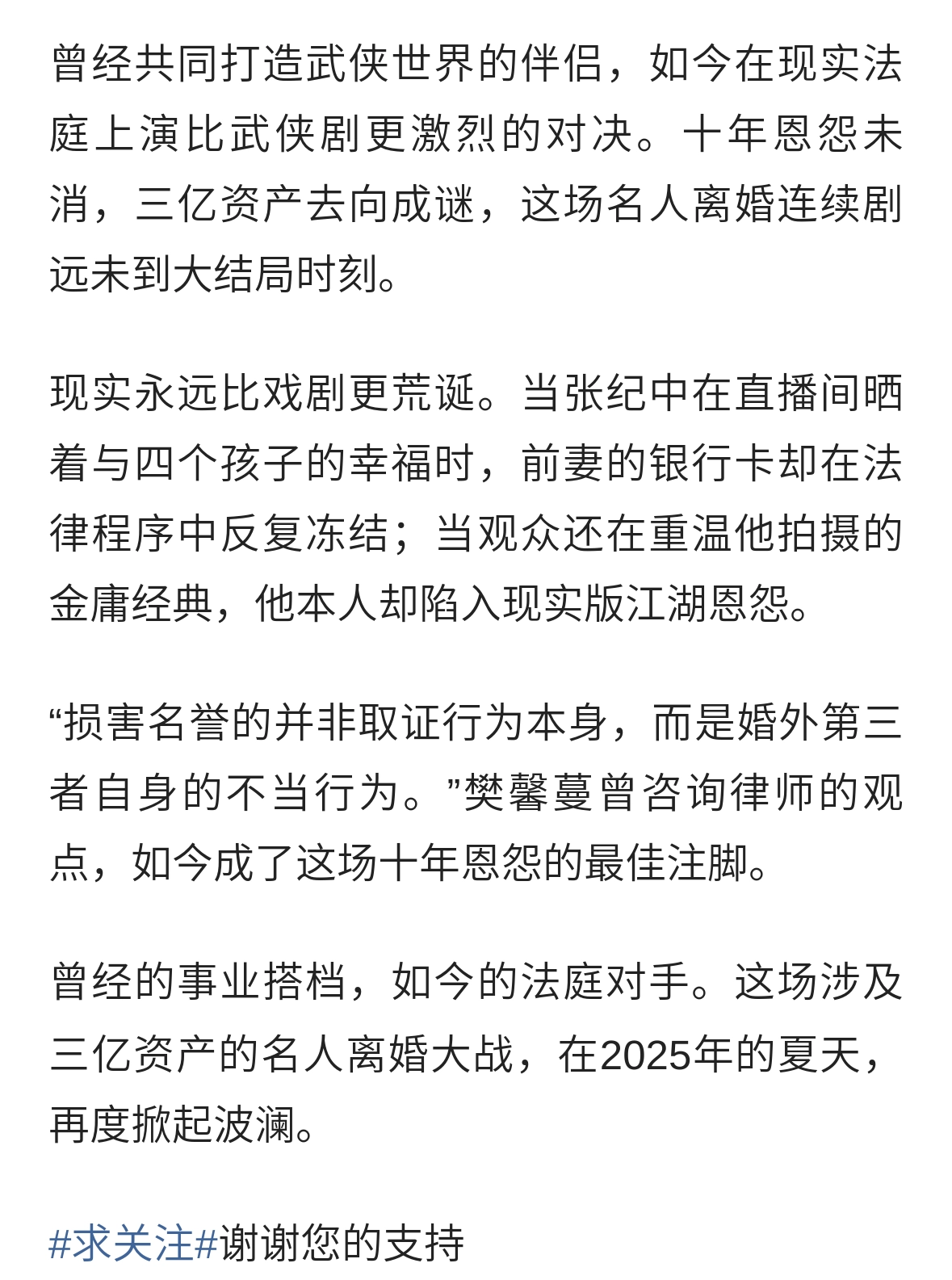 曾经共同打造武侠世界的伴侣，如今在现实法庭上演比武侠剧更激烈的对决。十年恩怨未消，三亿资产去向成谜，这场名人离婚连续剧远未到大结局时刻。

现实永远比戏剧更荒诞。当张纪中在直播间晒着与四个孩子的幸福时，前妻的银行卡却在法律程序中反复冻结；当观众还在重温他拍摄的金庸经典，他本人却陷入现实版江湖恩怨。

“损害名誉的并非取证行为本身，而是婚外第三者自身的不当行为。”樊馨蔓曾咨询律师的观点，如今成了这场十年恩怨的最佳注脚。

曾经的事业搭档，如今的法庭对手。这场涉及三亿资产的名人离婚大战，在2025年的夏天，再度掀起波澜。

#求关注#谢谢您的支持